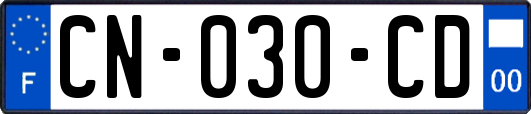 F

CN-030-CD

00